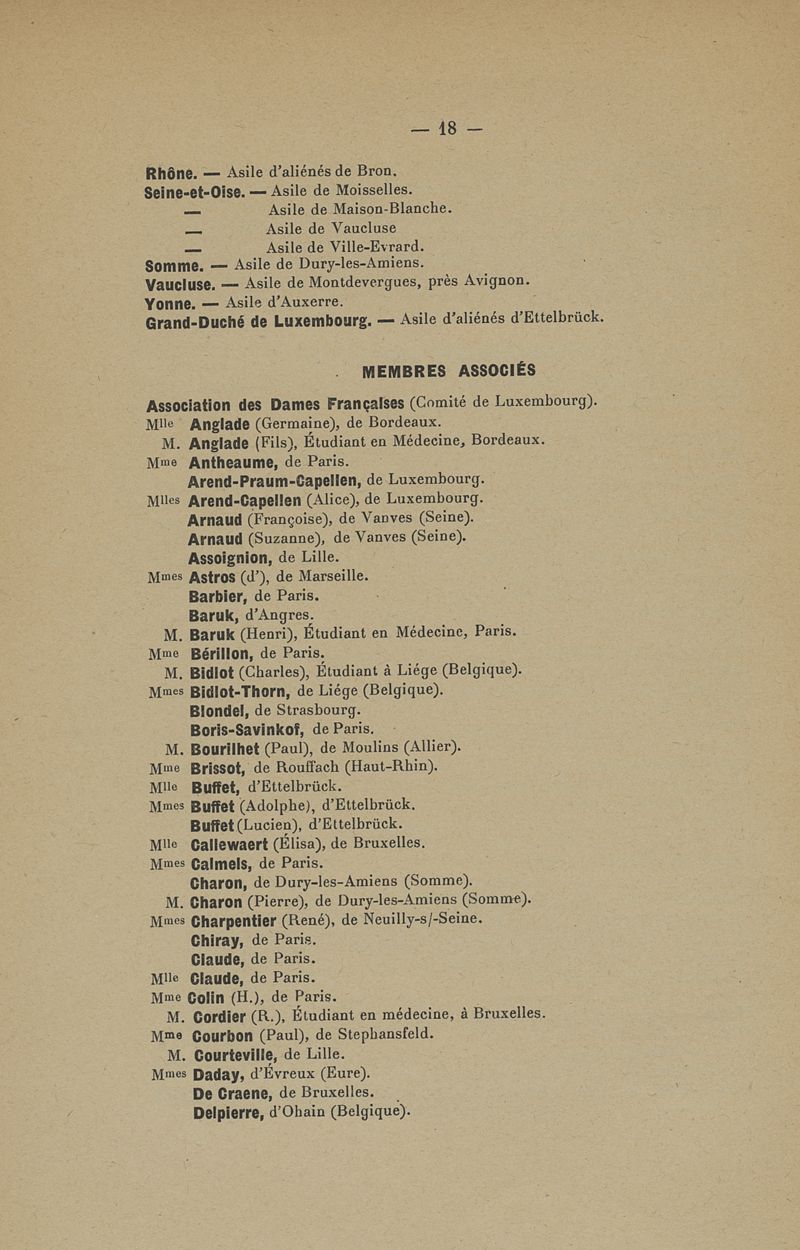 — 18 —

Rhône. — Asile d'aliénés de Bron.
Seine-et-Oise. — Asile de Moisselles.
— Asile de Maison-Blanche.
— Asile de Vaucluse
— Asile de Ville-Evrard.
Somme. — Asile de Dury-les-Amiens.
Vaucluse. — Asile de Montdevergues, près Avignon.
Yonne. — Asile d'Auxerre.
Grand-Duché de Luxembourg. — Asile d'aliénés d'Ettelbrück.

MEMBRES ASSOCIÉS

Association des Dames Françaises (Comité de Luxembourg).
Mlle Anglade (Germaine), de Bordeaux.
M. Anglade (Fils), Étudiant en Médecine, Bordeaux.
Mme Antheaume, de Paris.
Arend-Praum-Capellen, de Luxembourg.
Mlles Arend-Capellen (Alice), de Luxembourg.
Arnaud (Françoise), de Vanves (Seine).
Arnaud (Suzanne), de Vanves (Seine).
Assoignion, de Lille.
Mmes Astros (d'), de Marseille.
Barbier, de Paris.
Baruk, d'Angres.
M. Baruk (Henri), Étudiant en Médecine, Paris.
Mme Bérillon, de Paris.
M. Bidlot (Charles), Étudiant à Liége (Belgique).
Mmes Bidlot-Thorn, de Liége (Belgique).
Blondel, de Strasbourg.
Boris-Savinkof, de Paris.
M. Bourilhet (Paul), de Moulins (Allier).
Mme Brissot, de Rouffach (Haut-Rhin).
Mlle Buffet, d'Ettelbrück.
Mmes Buffet (Adolphe), d'Ettelbrück.
Buffet (Lucien), d'Ettelbrück.
Mlle Callewaert (Élisa), de Bruxelles.
Mmes Calmels, de Paris.
Charon, de Dury-les-Amiens (Somme).
M. Charon (Pierre), de Dury-les-Amiens (Somme).
Mmes Charpentier (René), de Neuilly-s/-Seine.
Chiray, de Paris.
Claude, de Paris.
Mlle Claude, de Paris.
Mme Colin (H.), de Paris.
M. Cordier (R.), Étudiant en médecine, à Bruxelles.
Mme Courbon (Paul), de Stephansfeld.
M. Courteville, de Lille.
Mmes Daday, d'Évreux (Eure).
De Craene, de Bruxelles.
Delpierre, d'Ohain (Belgique).